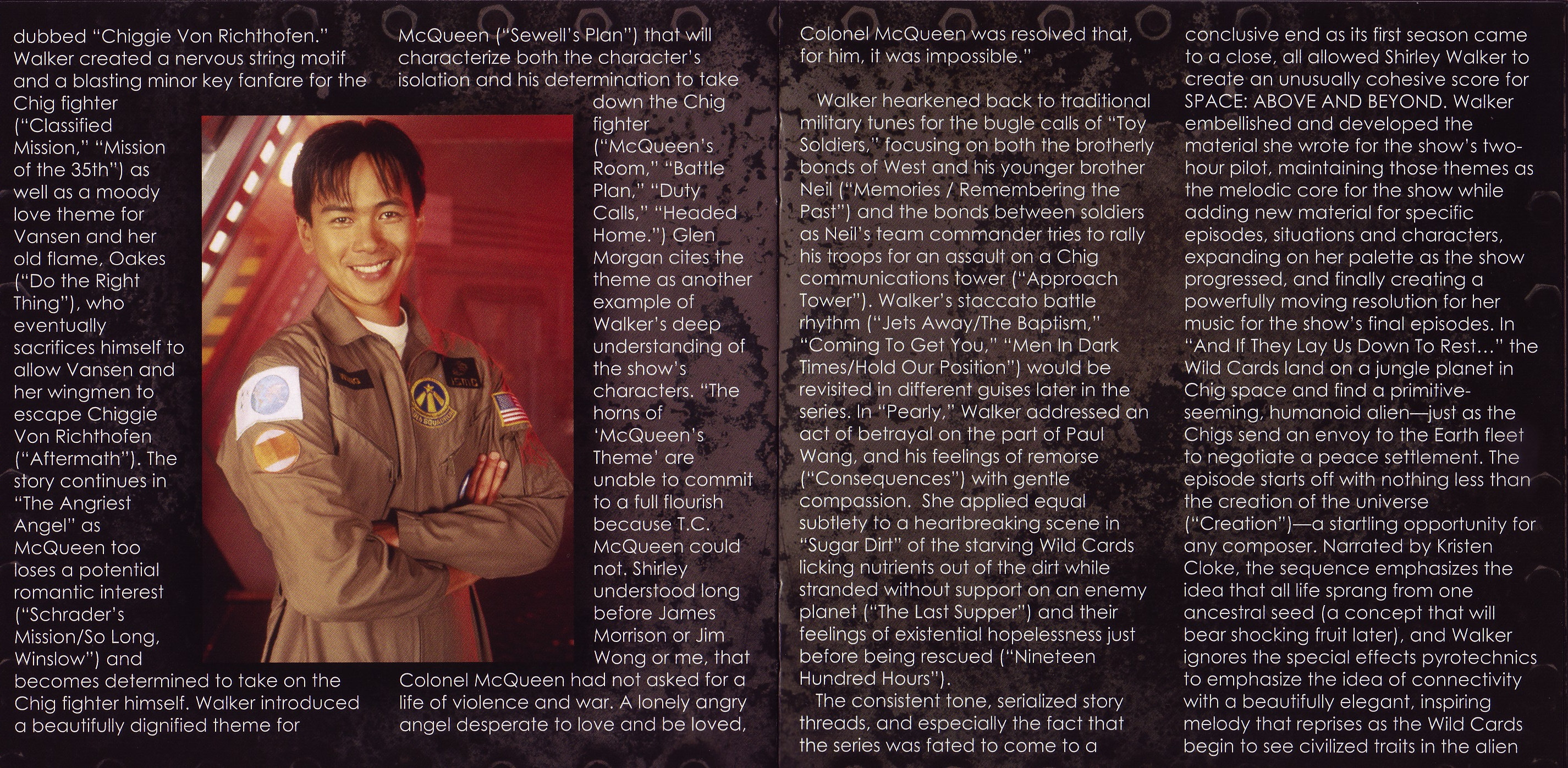 dubbed "Chiggie Von Richthofen." Walker created a nervous string motif and a blasting minor key fanfare for the Chig fighter ("Classified Mission," "Mission of the 35th") as well as a moody love theme for Vansen and her old flame, Oakes ("Do the Right Thing"), who eventually sacrifices himself to allow Vansen and her wingmen to escape Chiggie Von Richthofen ("Aftermath"). The story continues in "The Angriest Angel" as McQueen too loses a potential romantic interest ("Schrader's Mission/So Long, Winslow") and becomes determined to take on the Chig fighter himself. Walker introduced a beautifully dignified theme for

McQueen ("Sewell's Plan") that will characterize both the character's isolation and his determination to take down the Chig fighter ("McQueen's Room," "Battle Plan," "Duty Calls," "Headed Home.") Glen Morgan cites the theme as another example of Walker's deep understanding of the show's characters. "The horns of 'McQueen's Theme' are unable to commit to a full flourish because T.C. McQueen could not. Shirley understood long before James Morrison or Jim Wong or me, that Colonel McQueen had not asked for a life of violence and war. A lonely angry angel desperate to love and be loved,

Colonel McQueen was resolved that, for him, it was impossible."

Walker hearkened back to traditional military tunes for the bugle calls of "Toy Soldiers," focusing on both the brotherly bonds of West and his younger brother Neil ("Memories / Remembering the Past") and the bonds between soldiers as Neil's team commander tries to rally his troops for an assault on a Chig communications tower ("Approach Tower"). Walker's staccato battle rhythm ("Jets Away/The Baptism," "Coming To Get You," "Men In Dark Times/Hold Our Position") would be revisited in different guises later in the series. In "Pearly," Walker addressed an act of betrayal on the part of Paul Wang, and his feelings of remorse ("Consequences") with gentle compassion. She applied equal subtlety to a heartbreaking scene in "Sugar Dirt" of the starving Wild Cards licking nutrients out of the dirt while stranded without support on an enemy planet ("The Last Supper") and their feelings of existential hopelessness just before being rescued ("Nineteen Hundred Hours").

The consistent tone, serialized story threads, and especially the fact that the series was fated to come to a

conclusive end as its first season came to a close, all allowed Shirley Walker to create an unusually cohesive score for SPACE: ABOVE AND BEYOND. Walker embellished and developed the material she wrote for the show's two-hour pilot, maintaining those themes as the melodic core for the show while adding new material for specific episodes, situations and characters, expanding on her palette as the show progressed, and finally creating a powerfully moving resolution for her music for the show's final episodes. In "And If They Lay Us Down To Rest..." the Wild Cards land on a jungle planet in Chig space and find a primitive-seeming, humanoid alien—just as the Chigs send an envoy to the Earth fleet to negotiate a peace settlement. The episode starts off with nothing less than the creation of the universe ("Creation")—a startling opportunity for any composer. Narrated by Kristen Cloke, the sequence emphasizes the idea that all life sprang from one ancestral seed (a concept that will bear shocking fruit later), and Walker ignores the special effects pyrotechnics to emphasize the idea of connectivity with a beautifully elegant, inspiring melody that reprises as the Wild Cards begin to see civilized traits in the alien